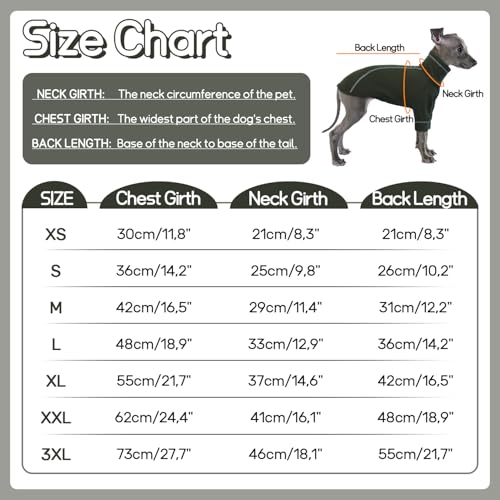 Size Chart

NECK GIRTH: The neck circumference of the pet.
CHEST GIRTH: The widest part of the dog's chest.
BACK LENGTH: Base of the neck to base of the tail.

Back Length
Neck Girth
Chest Girth

| SIZE | Chest Girth | Neck Girth | Back Length |
|---|---|---|---|
| XS | 30cm/11,8" | 21cm/8,3" | 21cm/8,3" |
| S | 36cm/14,2" | 25cm/9,8" | 26cm/10,2" |
| M | 42cm/16,5" | 29cm/11,4" | 31cm/12,2" |
| L | 48cm/18,9" | 33cm/12,9" | 36cm/14,2" |
| XL | 55cm/21,7" | 37cm/14,6" | 42cm/16,5" |
| XXL | 62cm/24,4" | 41cm/16,1" | 48cm/18,9" |
| 3XL | 73cm/27,7" | 46cm/18,1" | 55cm/21,7" |